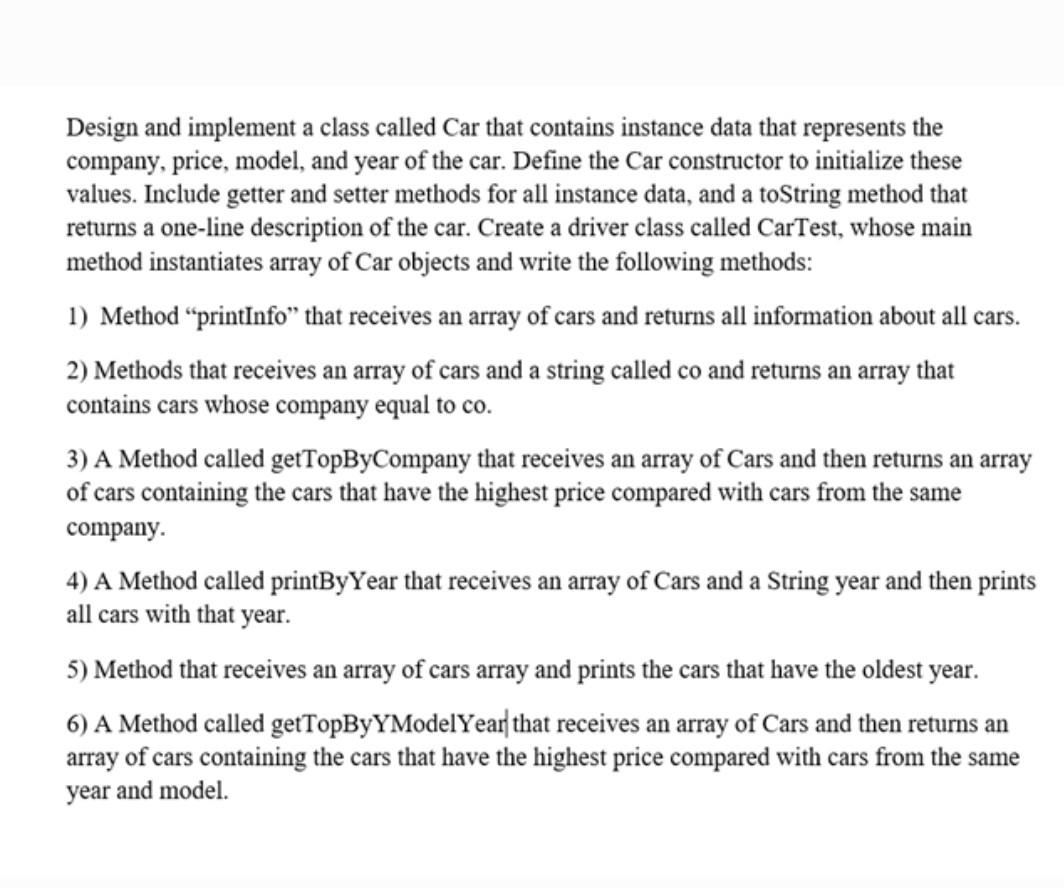 Design and implement a class called Car that contains instance data that represents the company, price, model, and year of the car. Define the Car constructor to initialize these values. Include getter and setter methods for all instance data, and a toString method that returns a one-line description of the car. Create a driver class called CarTest, whose main method instantiates array of Car objects and write the following methods:

1) Method “printInfo” that receives an array of cars and returns all information about all cars.

2) Methods that receives an array of cars and a string called co and returns an array that contains cars whose company equal to co.

3) A Method called getTopByCompany that receives an array of Cars and then returns an array of cars containing the cars that have the highest price compared with cars from the same company.

4) A Method called printByYear that receives an array of Cars and a String year and then prints all cars with that year.

5) Method that receives an array of cars array and prints the cars that have the oldest year.

6) A Method called getTopByYModelYear that receives an array of Cars and then returns an array of cars containing the cars that have the highest price compared with cars from the same year and model.